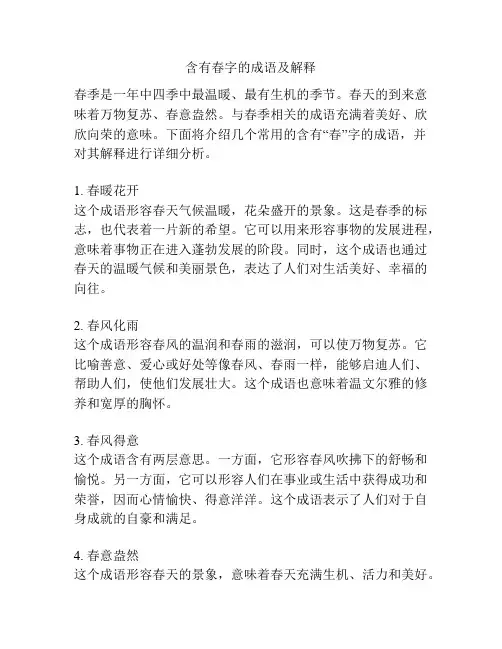 含有春字的成语及解释

春季是一年中四季中最温暖、最有生机的季节。春天的到来意味着万物复苏、春意盎然。与春季相关的成语充满着美好、欣欣向荣的意味。下面将介绍几个常用的含有“春”字的成语，并对其解释进行详细分析。

1. 春暖花开
这个成语形容春天气候温暖，花朵盛开的景象。这是春季的标志，也代表着一片新的希望。它可以用来形容事物的发展进程，意味着事物正在进入蓬勃发展的阶段。同时，这个成语也通过春天的温暖气候和美丽景色，表达了人们对生活美好、幸福的向往。

2. 春风化雨
这个成语形容春风的温润和春雨的滋润，可以使万物复苏。它比喻善意、爱心或好处等像春风、春雨一样，能够启迪人们、帮助人们，使他们发展壮大。这个成语也意味着温文尔雅的修养和宽厚的胸怀。

3. 春风得意
这个成语含有两层意思。一方面，它形容春风吹拂下的舒畅和愉悦。另一方面，它可以形容人们在事业或生活中获得成功和荣誉，因而心情愉快、得意洋洋。这个成语表示了人们对于自身成就的自豪和满足。

4. 春意盎然
这个成语形容春天的景象，意味着春天充满生机、活力和美好。